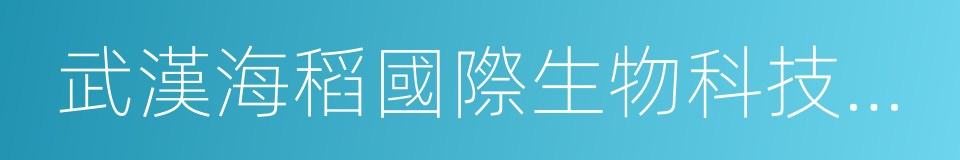 武漢海稻國際生物科技...